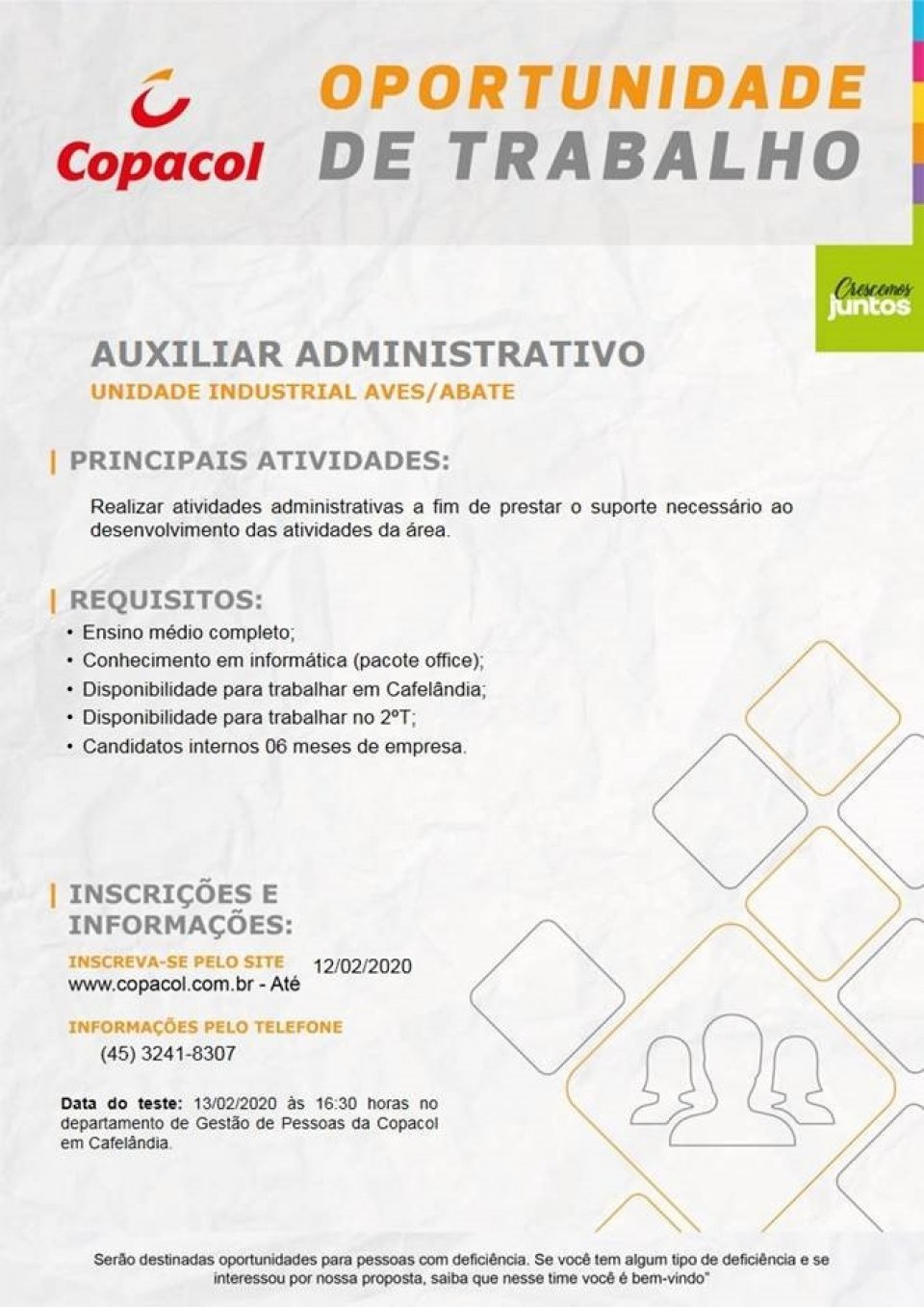 Copacol

OPORTUNIDADE DE TRABALHO

Crescemos juntos

AUXILIAR ADMINISTRATIVO
UNIDADE INDUSTRIAL AVES/ABATE

| PRINCIPAIS ATIVIDADES:

Realizar atividades administrativas a fim de prestar o suporte necessário ao desenvolvimento das atividades da área.

| REQUISITOS:
• Ensino médio completo;
• Conhecimento em informática (pacote office);
• Disponibilidade para trabalhar em Cafelândia;
• Disponibilidade para trabalhar no 2ºT;
• Candidatos internos 06 meses de empresa.

| INSCRIÇÕES E INFORMAÇÕES:

INSCREVA-SE PELO SITE
www.copacol.com.br - Até 12/02/2020

INFORMAÇÕES PELO TELEFONE
(45) 3241-8307

Data do teste: 13/02/2020 às 16:30 horas no departamento de Gestão de Pessoas da Copacol em Cafelândia.

Serão destinadas oportunidades para pessoas com deficiência. Se você tem algum tipo de deficiência e se interessou por nossa proposta, saiba que nesse time você é bem-vindo"